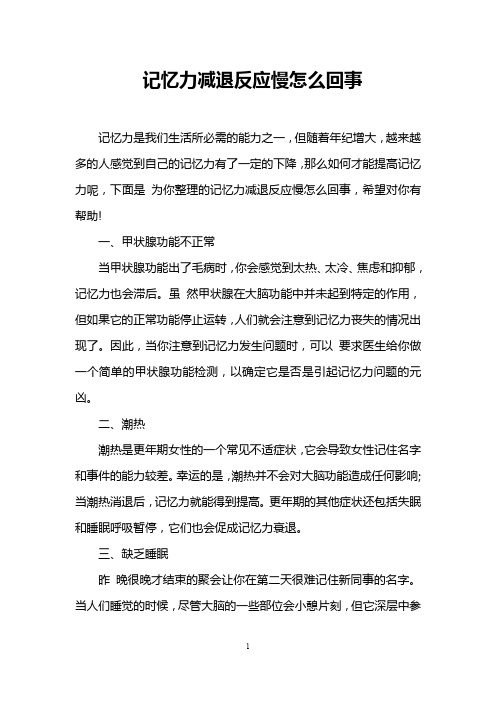 记忆力减退反应慢怎么回事

记忆力是我们生活所必需的能力之一，但随着年纪增大，越来越多的人感觉到自己的记忆力有了一定的下降，那么如何才能提高记忆力呢，下面是 为你整理的记忆力减退反应慢怎么回事，希望对你有帮助!

一、甲状腺功能不正常

当甲状腺功能出了毛病时，你会感觉到太热、太冷、焦虑和抑郁，记忆力也会滞后。虽 然甲状腺在大脑功能中并未起到特定的作用，但如果它的正常功能停止运转，人们就会注意到记忆力丧失的情况出现了。因此，当你注意到记忆力发生问题时，可以 要求医生给你做一个简单的甲状腺功能检测，以确定它是否是引起记忆力问题的元凶。

二、潮热

潮热是更年期女性的一个常见不适症状，它会导致女性记住名字和事件的能力较差。幸运的是，潮热并不会对大脑功能造成任何影响;当潮热消退后，记忆力就能得到提高。更年期的其他症状还包括失眠和睡眠呼吸暂停，它们也会促成记忆力衰退。

三、缺乏睡眠

昨 晚很晚才结束的聚会让你在第二天很难记住新同事的名字。当人们睡觉的时候，尽管大脑的一些部位会小憩片刻，但它深层中参

1